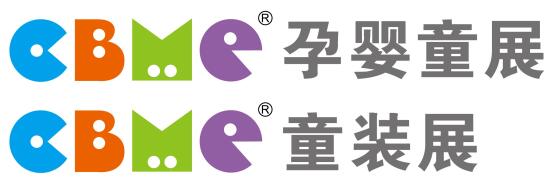 CBME® 孕婴童展
CBME® 童装展